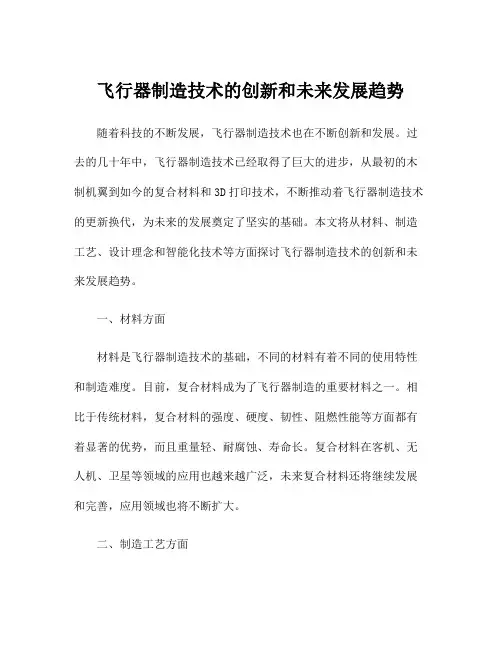 飞行器制造技术的创新和未来发展趋势

随着科技的不断发展，飞行器制造技术也在不断创新和发展。过去的几十年中，飞行器制造技术已经取得了巨大的进步，从最初的木制机翼到如今的复合材料和3D打印技术，不断推动着飞行器制造技术的更新换代，为未来的发展奠定了坚实的基础。本文将从材料、制造工艺、设计理念和智能化技术等方面探讨飞行器制造技术的创新和未来发展趋势。

一、材料方面

材料是飞行器制造技术的基础，不同的材料有着不同的使用特性和制造难度。目前，复合材料成为了飞行器制造的重要材料之一。相比于传统材料，复合材料的强度、硬度、韧性、阻燃性能等方面都有着显著的优势，而且重量轻、耐腐蚀、寿命长。复合材料在客机、无人机、卫星等领域的应用也越来越广泛，未来复合材料还将继续发展和完善，应用领域也将不断扩大。

二、制造工艺方面